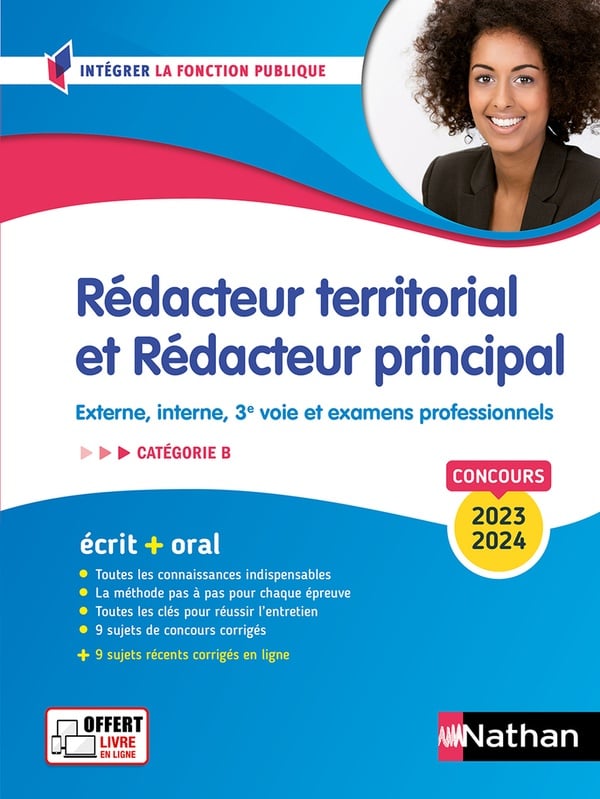 INTÉGRER LA FONCTION PUBLIQUE

Rédacteur territorial et Rédacteur principal

Externe, interne, 3e voie et examens professionnels

▶ ▶ ▶ CATÉGORIE B

CONCOURS
2023
2024

écrit + oral

• Toutes les connaissances indispensables
• La méthode pas à pas pour chaque épreuve
• Toutes les clés pour réussir l'entretien
• 9 sujets de concours corrigés
+ 9 sujets récents corrigés en ligne

OFFERT
LIVRE
EN LIGNE

Nathan